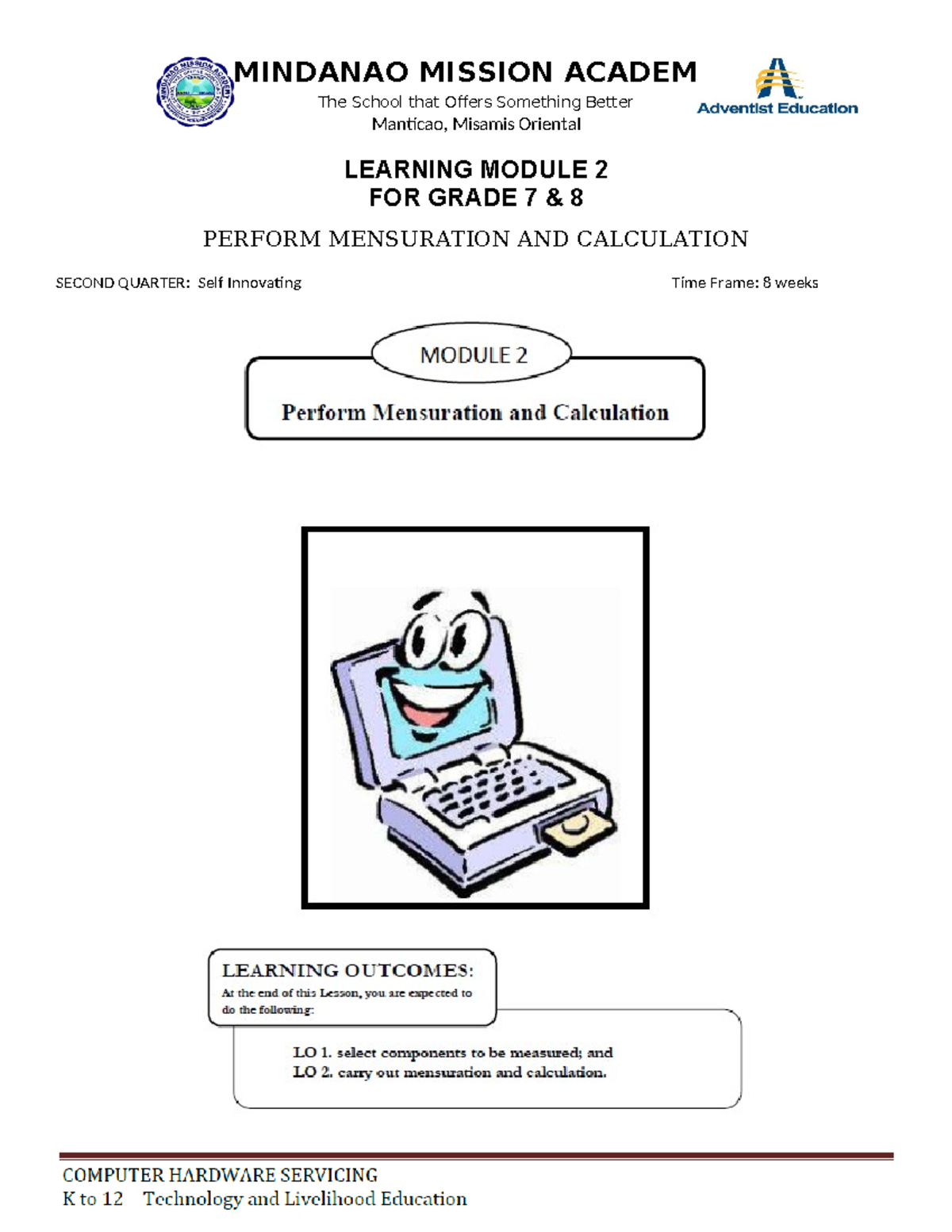 MINDANAO MISSION ACADEM
The School that Offers Something Better
Manticao, Misamis Oriental

Adventist Education

LEARNING MODULE 2
FOR GRADE 7 & 8

PERFORM MENSURATION AND CALCULATION

SECOND QUARTER: Self Innovating

Time Frame: 8 weeks

MODULE 2

Perform Mensuration and Calculation

LEARNING OUTCOMES:
At the end of this Lesson, you are expected to do the following:

LO 1. select components to be measured; and
LO 2. carry out mensuration and calculation.

COMPUTER HARDWARE SERVICING
K to 12 Technology and Livelihood Education